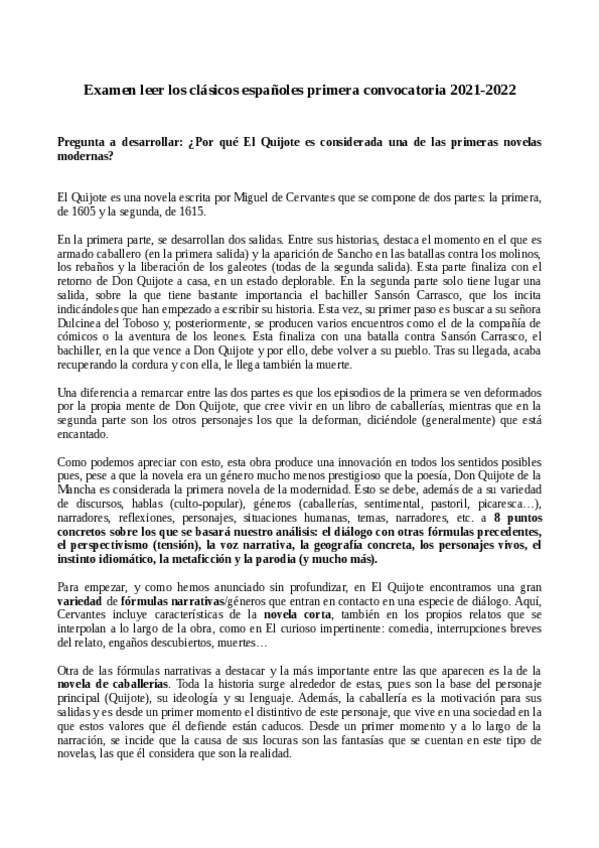 Examen leer los clásicos españoles primera convocatoria 2021-2022

Pregunta a desarrollar: ¿Por qué El Quijote es considerada una de las primeras novelas modernas?

El Quijote es una novela escrita por Miguel de Cervantes que se compone de dos partes: la primera, de 1605 y la segunda, de 1615.

En la primera parte, se desarrollan dos salidas. Entre sus historias, destaca el momento en el que es armado caballero (en la primera salida) y la aparición de Sancho en las batallas contra los molinos, los rebaños y la liberación de los galeotes (todas de la segunda salida). Esta parte finaliza con el retorno de Don Quijote a casa, en un estado deplorable. En la segunda parte solo tiene lugar una salida, sobre la que tiene bastante importancia el bachiller Sansón Carrasco, que los incita indicándoles que han empezado a escribir su historia. Esta vez, su primer paso es buscar a su señora Dulcinea del Toboso y, posteriormente, se producen varios encuentros como el de la compañía de cómicos o la aventura de los leones. Esta finaliza con una batalla contra Sansón Carrasco, el bachiller, en la que vence a Don Quijote y por ello, debe volver a su pueblo. Tras su llegada, acaba recuperando la cordura y con ella, le llega también la muerte.

Una diferencia a remarcar entre las dos partes es que los episodios de la primera se ven deformados por la propia mente de Don Quijote, que cree vivir en un libro de caballerías, mientras que en la segunda parte son los otros personajes los que la deforman, diciéndole (generalmente) que está encantado.

Como podemos apreciar con esto, esta obra produce una innovación en todos los sentidos posibles pues, pese a que la novela era un género mucho menos prestigioso que la poesía, Don Quijote de la Mancha es considerada la primera novela de la modernidad. Esto se debe, además de a su variedad de discursos, hablas (culto-popular), géneros (caballerías, sentimental, pastoril, picaresca…), narradores, reflexiones, personajes, situaciones humanas, temas, narradores, etc. a 8 puntos concretos sobre los que se basará nuestro análisis: el diálogo con otras fórmulas precedentes, el perspectivismo (tensión), la voz narrativa, la geografía concreta, los personajes vivos, el instinto idiomático, la metaficción y la parodia (y mucho más).

Para empezar, y como hemos anunciado sin profundizar, en El Quijote encontramos una gran variedad de fórmulas narrativas/géneros que entran en contacto en una especie de diálogo. Aquí, Cervantes incluye características de la novela corta, también en los propios relatos que se interpolan a lo largo de la obra, como en El curioso impertinente: comedia, interrupciones breves del relato, engaños descubiertos, muertes…

Otra de las fórmulas narrativas a destacar y la más importante entre las que aparecen es la de la novela de caballerías. Toda la historia surge alrededor de estas, pues son la base del personaje principal (Quijote), su ideología y su lenguaje. Además, la caballería es la motivación para sus salidas y es desde un primer momento el distintivo de este personaje, que vive en una sociedad en la que estos valores que él defiende están caducos. Desde un primer momento y a lo largo de la narración, se incide que la causa de sus locuras son las fantasías que se cuentan en este tipo de novelas, las que él considera que son la realidad.